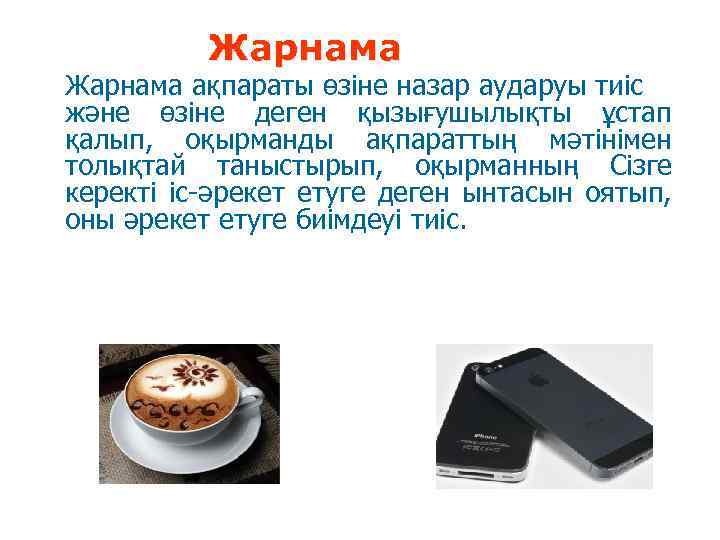 Жарнама

Жарнама ақпараты өзіне назар аударуы тиіс және өзіне деген қызығушылықты ұстап қалып, оқырманды ақпараттың мәтінімен толықтай таныстырып, оқырманның Сізге керекті іс-әрекет етуге деген ынтасын оятып, оны әрекет етуге биімдеуі тиіс.

iPhone